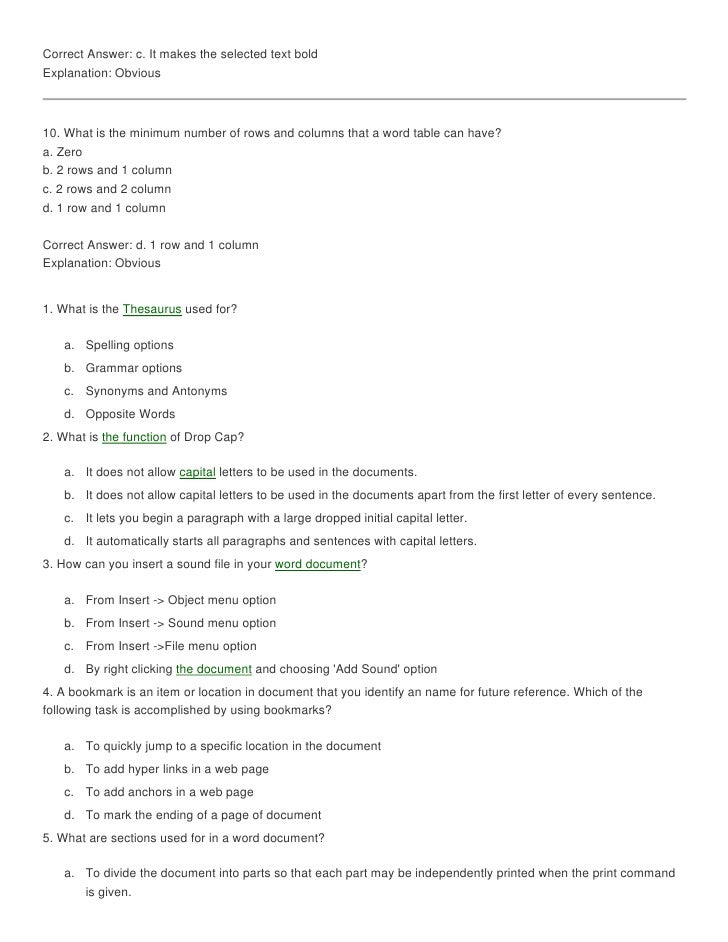 Correct Answer: c. It makes the selected text bold
Explanation: Obvious

10. What is the minimum number of rows and columns that a word table can have?
a. Zero
b. 2 rows and 1 column
c. 2 rows and 2 column
d. 1 row and 1 column

Correct Answer: d. 1 row and 1 column
Explanation: Obvious

1. What is the Thesaurus used for?

a. Spelling options
b. Grammar options
c. Synonyms and Antonyms
d. Opposite Words

2. What is the function of Drop Cap?

a. It does not allow capital letters to be used in the documents.
b. It does not allow capital letters to be used in the documents apart from the first letter of every sentence.
c. It lets you begin a paragraph with a large dropped initial capital letter.
d. It automatically starts all paragraphs and sentences with capital letters.

3. How can you insert a sound file in your word document?

a. From Insert -> Object menu option
b. From Insert -> Sound menu option
c. From Insert ->File menu option
d. By right clicking the document and choosing 'Add Sound' option

4. A bookmark is an item or location in document that you identify an name for future reference. Which of the following task is accomplished by using bookmarks?

a. To quickly jump to a specific location in the document
b. To add hyper links in a web page
c. To add anchors in a web page
d. To mark the ending of a page of document

5. What are sections used for in a word document?

a. To divide the document into parts so that each part may be independently printed when the print command is given.